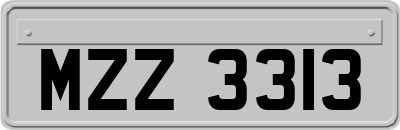 MZZ 3313